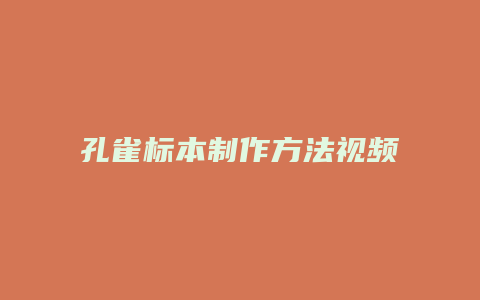 孔雀标本制作方法视频